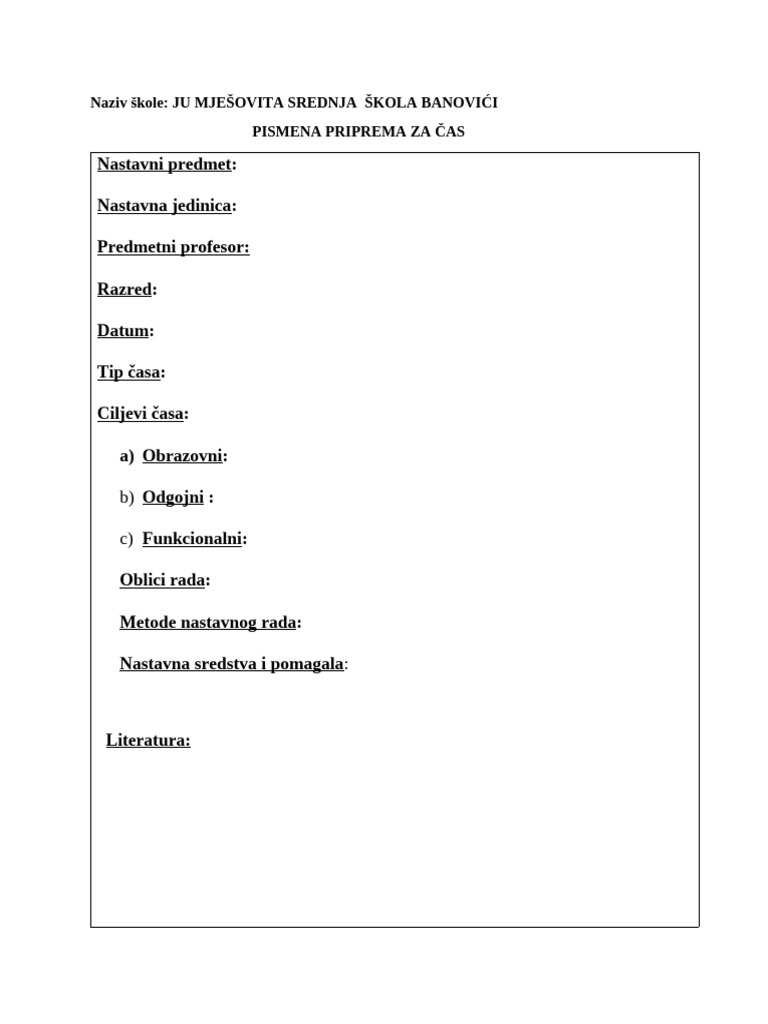 Naziv škole: JU MJEŠOVITA SREDNJA ŠKOLA BANOVIĆI

PISMENA PRIPREMA ZA ČAS

Nastavni predmet:

Nastavna jedinica:

Predmetni profesor:

Razred:

Datum:

Tip časa:

Ciljevi časa:

a) Obrazovni:

b) Odgojni :

c) Funkcionalni:

Oblici rada:

Metode nastavnog rada:

Nastavna sredstva i pomagala:

Literatura: